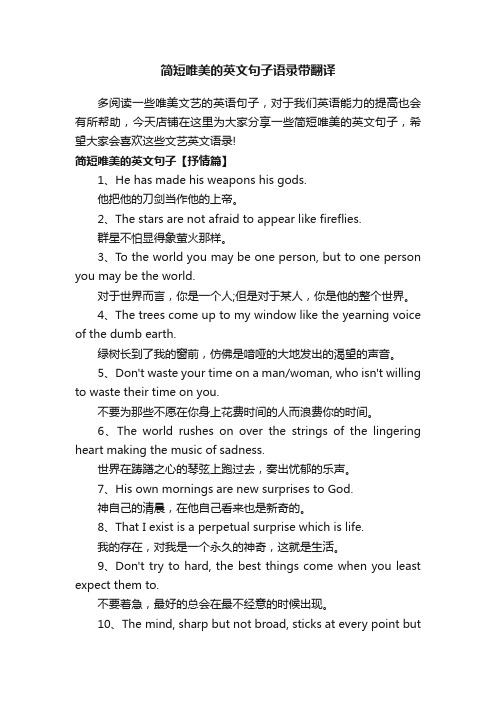 简短唯美的英文句子语录带翻译

多阅读一些唯美文艺的英语句子，对于我们英语能力的提高也会有所帮助，今天店铺在这里为大家分享一些简短唯美的英文句子，希望大家会喜欢这些文艺英文语录!

简短唯美的英文句子【抒情篇】

1、He has made his weapons his gods.

他把他的刀剑当作他的上帝。

2、The stars are not afraid to appear like fireflies.

群星不怕显得象萤火那样。

3、To the world you may be one person, but to one person you may be the world.

对于世界而言，你是一个人;但是对于某人，你是他的整个世界。

4、The trees come up to my window like the yearning voice of the dumb earth.

绿树长到了我的窗前，仿佛是喑哑的大地发出的渴望的声音。

5、Don't waste your time on a man/woman, who isn't willing to waste their time on you.

不要为那些不愿在你身上花费时间的人而浪费你的时间。

6、The world rushes on over the strings of the lingering heart making the music of sadness.

世界在踌躇之心的琴弦上跑过去，奏出忧郁的乐声。

7、His own mornings are new surprises to God.

神自己的清晨，在他自己看来也是新奇的。

8、That I exist is a perpetual surprise which is life.

我的存在，对我是一个永久的神奇，这就是生活。

9、Don't try to hard, the best things come when you least expect them to.

不要着急，最好的总会在最不经意的时候出现。

10、The mind, sharp but not broad, sticks at every point but